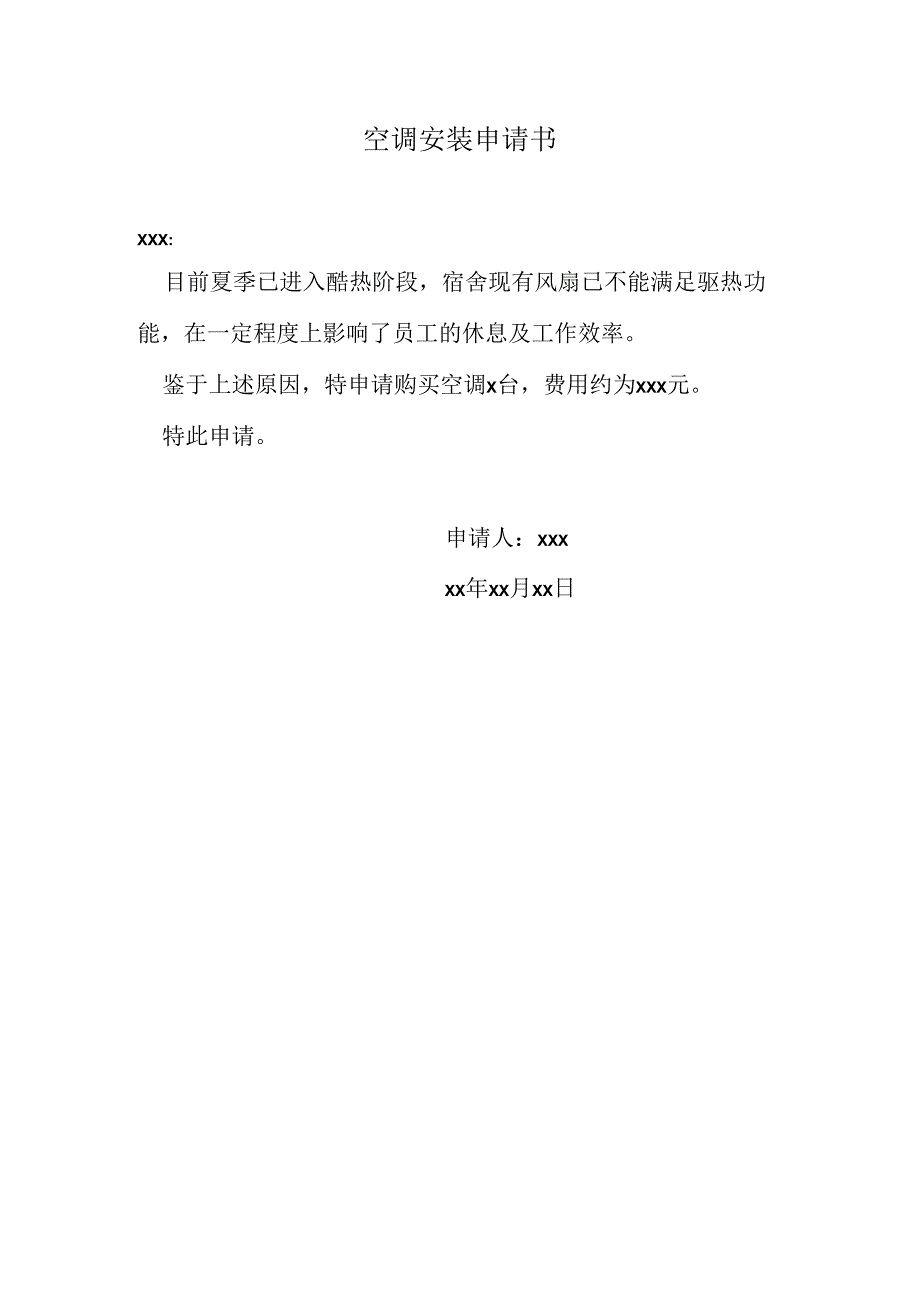 空调安装申请书

xxx:

目前夏季已进入酷热阶段，宿舍现有风扇已不能满足驱热功能，在一定程度上影响了员工的休息及工作效率。

鉴于上述原因，特申请购买空调x台，费用约为xxx元。

特此申请。

申请人：xxx

xx年xx月xx日